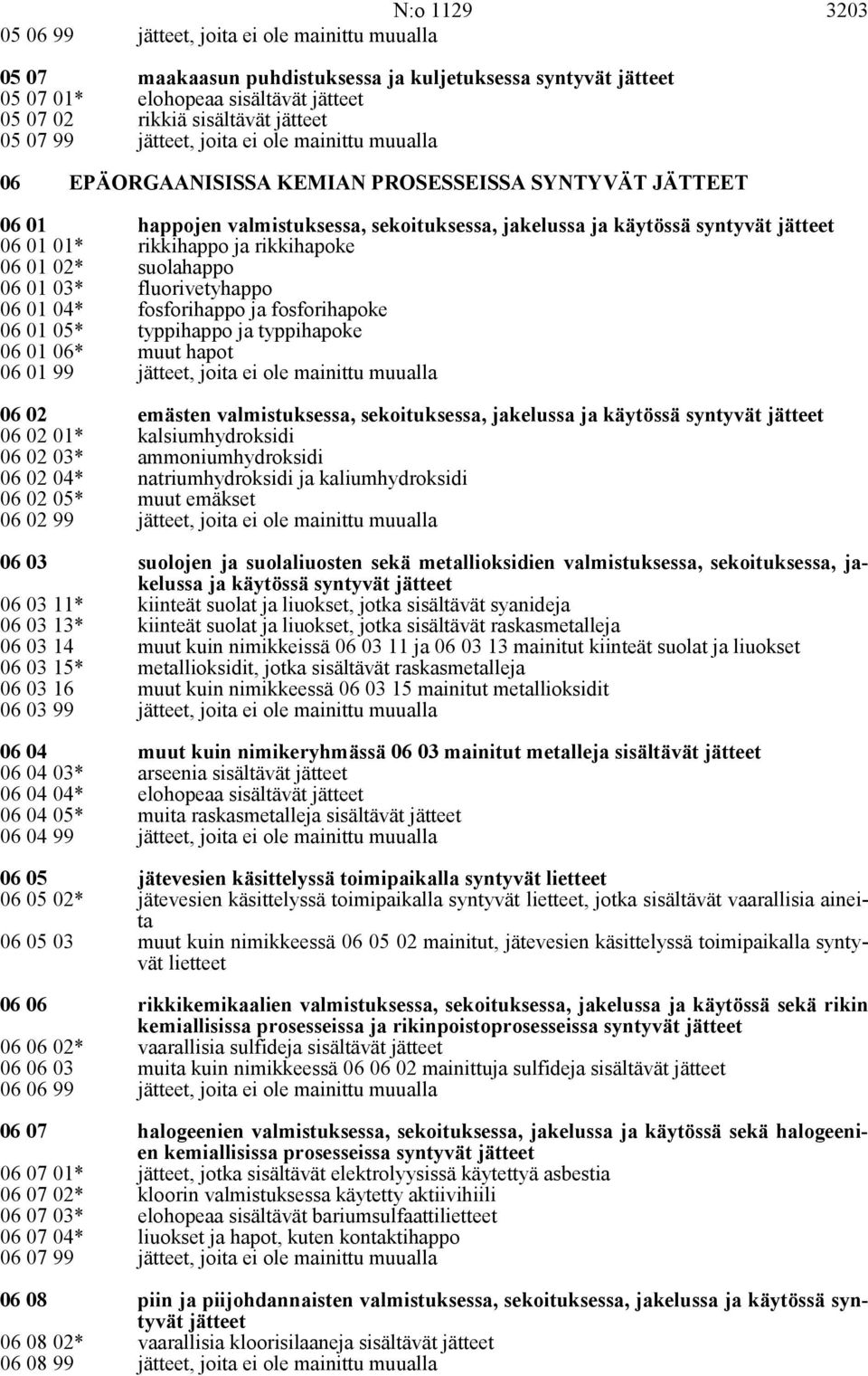 N:o 1129 3203

05 06 99 jätteet, joita ei ole mainittu muualla

05 07 maakaasun puhdistuksessa ja kuljetuksessa syntyvät jätteet
05 07 01* elohopeaa sisältävät jätteet
05 07 02 rikkiä sisältävät jätteet
05 07 99 jätteet, joita ei ole mainittu muualla

06 EPÄORGAANISISSA KEMIAN PROSESSEISSA SYNTYVÄT JÄTTEET

06 01 happojen valmistuksessa, sekoituksessa, jakelussa ja käytössä syntyvät jätteet
06 01 01* rikkihappo ja rikkihapoke
06 01 02* suolahappo
06 01 03* fluorivetyhappo
06 01 04* fosforihappo ja fosforihapoke
06 01 05* typpihappo ja typpihapoke
06 01 06* muut hapot
06 01 99 jätteet, joita ei ole mainittu muualla

06 02 emästen valmistuksessa, sekoituksessa, jakelussa ja käytössä syntyvät jätteet
06 02 01* kalsiumhydroksidi
06 02 03* ammoniumhydroksidi
06 02 04* natriumhydroksidi ja kaliumhydroksidi
06 02 05* muut emäkset
06 02 99 jätteet, joita ei ole mainittu muualla

06 03 suolojen ja suolaliuosten sekä metallioksidien valmistuksessa, sekoituksessa, jakelussa ja käytössä syntyvät jätteet
06 03 11* kiinteät suolat ja liuokset, jotka sisältävät syanideja
06 03 13* kiinteät suolat ja liuokset, jotka sisältävät raskasmetalleja
06 03 14 muut kuin nimikkeissä 06 03 11 ja 06 03 13 mainitut kiinteät suolat ja liuokset
06 03 15* metallioksidit, jotka sisältävät raskasmetalleja
06 03 16 muut kuin nimikkeessä 06 03 15 mainitut metallioksidit
06 03 99 jätteet, joita ei ole mainittu muualla

06 04 muut kuin nimikeryhmässä 06 03 mainitut metalleja sisältävät jätteet
06 04 03* arseenia sisältävät jätteet
06 04 04* elohopeaa sisältävät jätteet
06 04 05* muita raskasmetalleja sisältävät jätteet
06 04 99 jätteet, joita ei ole mainittu muualla

06 05 jätevesien käsittelyssä toimipaikalla syntyvät lietteet
06 05 02* jätevesien käsittelyssä toimipaikalla syntyvät lietteet, jotka sisältävät vaarallisia aineita
06 05 03 muut kuin nimikkeessä 06 05 02 mainitut, jätevesien käsittelyssä toimipaikalla syntyvät lietteet

06 06 rikkikemikaalien valmistuksessa, sekoituksessa, jakelussa ja käytössä sekä rikin kemiallisissa prosesseissa ja rikinpoistoprosesseissa syntyvät jätteet
06 06 02* vaarallisia sulfideja sisältävät jätteet
06 06 03 muita kuin nimikkeessä 06 06 02 mainittuja sulfideja sisältävät jätteet
06 06 99 jätteet, joita ei ole mainittu muualla

06 07 halogeenien valmistuksessa, sekoituksessa, jakelussa ja käytössä sekä halogeenien kemiallisissa prosesseissa syntyvät jätteet
06 07 01* jätteet, jotka sisältävät elektrolyysissä käytettyä asbestia
06 07 02* kloorin valmistuksessa käytetty aktiivihiili
06 07 03* elohopeaa sisältävät bariumsulfaattilietteet
06 07 04* liuokset ja hapot, kuten kontaktihappo
06 07 99 jätteet, joita ei ole mainittu muualla

06 08 piin ja piijohdannaisten valmistuksessa, sekoituksessa, jakelussa ja käytössä syntyvät jätteet
06 08 02* vaarallisia kloorisilaaneja sisältävät jätteet
06 08 99 jätteet, joita ei ole mainittu muualla